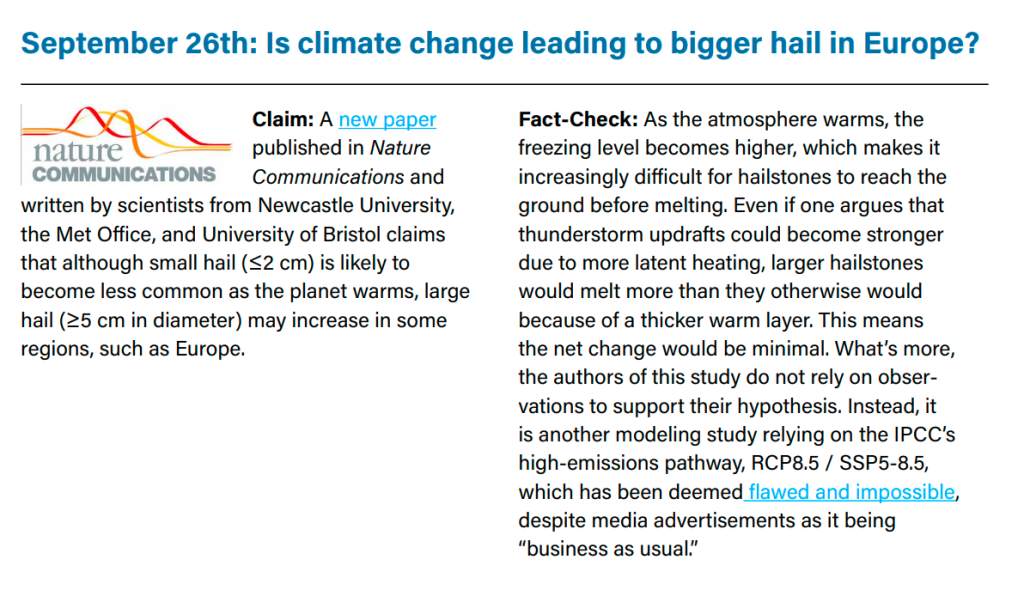 September 26th: Is climate change leading to bigger hail in Europe?

nature COMMUNICATIONS

Claim: A new paper published in Nature Communications and written by scientists from Newcastle University, the Met Office, and University of Bristol claims that although small hail (≤2 cm) is likely to become less common as the planet warms, large hail (≥5 cm in diameter) may increase in some regions, such as Europe.

Fact-Check: As the atmosphere warms, the freezing level becomes higher, which makes it increasingly difficult for hailstones to reach the ground before melting. Even if one argues that thunderstorm updrafts could become stronger due to more latent heating, larger hailstones would melt more than they otherwise would because of a thicker warm layer. This means the net change would be minimal. What's more, the authors of this study do not rely on observations to support their hypothesis. Instead, it is another modeling study relying on the IPCC's high-emissions pathway, RCP8.5 / SSP5-8.5, which has been deemed flawed and impossible, despite media advertisements as it being "business as usual."